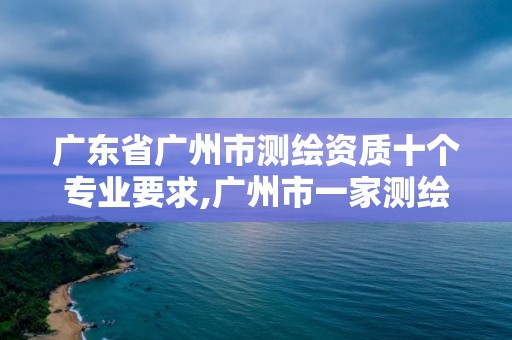 广东省广州市测绘资质十个专业要求,广州市一家测绘